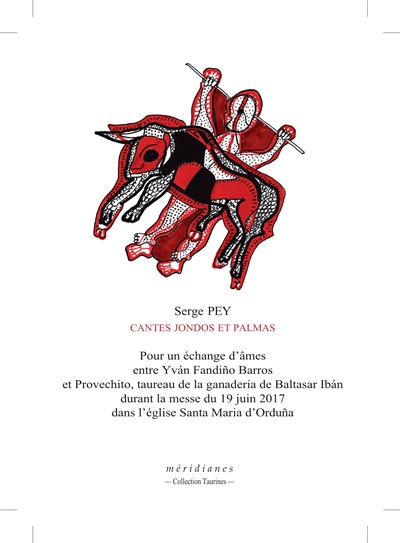 Serge PEY

CANTES JONDOS ET PALMAS

Pour un échange d'âmes
entre Yván Fandiño Barros
et Provechito, taureau de la ganaderia de Baltasar Ibán
durant la messe du 19 juin 2017
dans l'église Santa Maria d'Orduña

méridianes
— Collection Taurines —